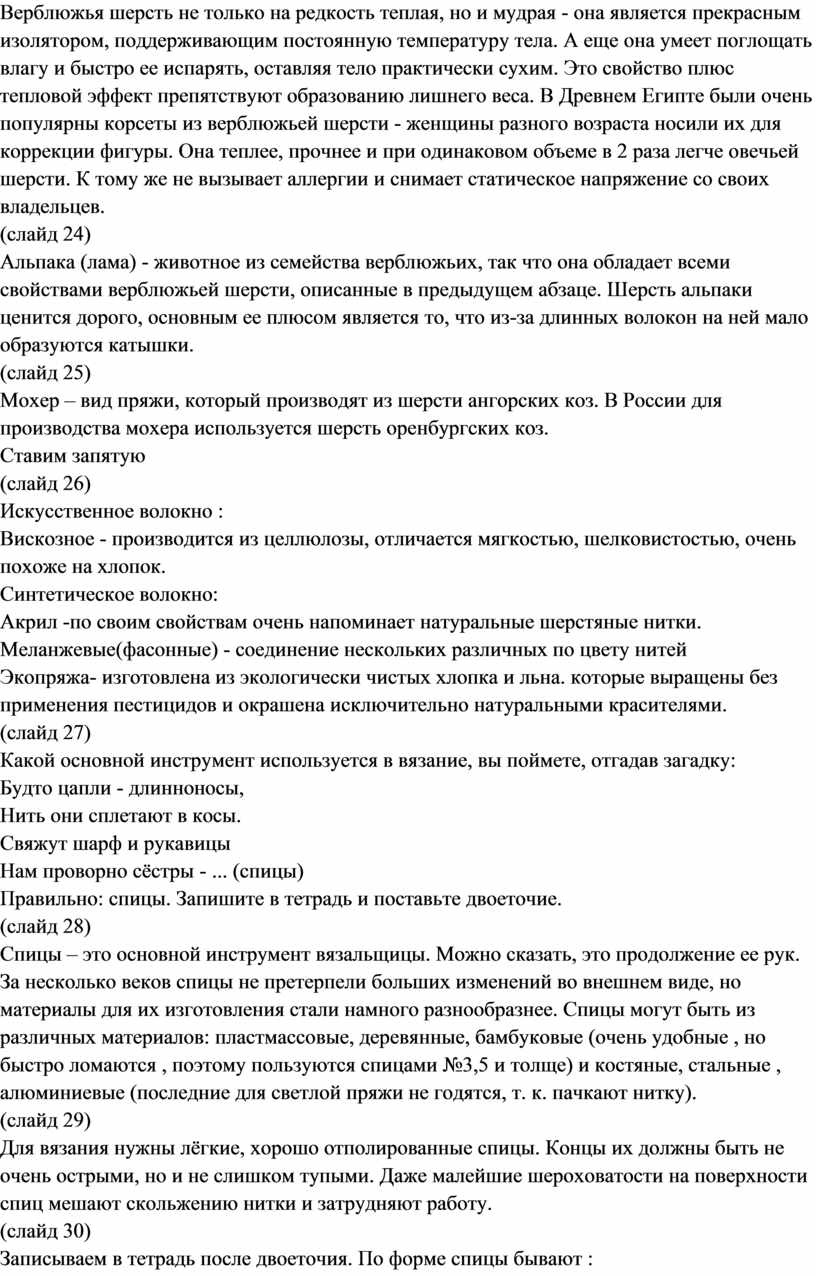 Верблюжья шерсть не только на редкость теплая, но и мудрая - она является прекрасным изолятором, поддерживающим постоянную температуру тела. А еще она умеет поглощать влагу и быстро ее испарять, оставляя тело практически сухим. Это свойство плюс тепловой эффект препятствуют образованию лишнего веса. В Древнем Египте были очень популярны корсеты из верблюжьей шерсти - женщины разного возраста носили их для коррекции фигуры. Она теплее, прочнее и при одинаковом объеме в 2 раза легче овечьей шерсти. К тому же не вызывает аллергии и снимает статическое напряжение со своих владельцев.
(слайд 24)
Альпака (лама) - животное из семейства верблюжьих, так что она обладает всеми свойствами верблюжьей шерсти, описанные в предыдущем абзаце. Шерсть альпаки ценится дорого, основным ее плюсом является то, что из-за длинных волокон на ней мало образуются катышки.
(слайд 25)
Мохер – вид пряжи, который производят из шерсти ангорских коз. В России для производства мохера используется шерсть оренбургских коз.
Ставим запятую
(слайд 26)
Искусственное волокно :
Вискозное - производится из целлюлозы, отличается мягкостью, шелковистостью, очень похоже на хлопок.
Синтетическое волокно:
Акрил -по своим свойствам очень напоминает натуральные шерстяные нитки.
Меланжевые(фасонные) - соединение нескольких различных по цвету нитей
Экопряжа- изготовлена из экологически чистых хлопка и льна. которые выращены без применения пестицидов и окрашена исключительно натуральными красителями.
(слайд 27)
Какой основной инструмент используется в вязание, вы поймете, отгадав загадку:
Будто цапли - длинноносы,
Нить они сплетают в косы.
Свяжут шарф и рукавицы
Нам проворно сёстры - ... (спицы)
Правильно: спицы. Запишите в тетрадь и поставьте двоеточие.
(слайд 28)
Спицы – это основной инструмент вязальщицы. Можно сказать, это продолжение ее рук. За несколько веков спицы не претерпели больших изменений во внешнем виде, но материалы для их изготовления стали намного разнообразнее. Спицы могут быть из различных материалов: пластмассовые, деревянные, бамбуковые (очень удобные , но быстро ломаются , поэтому пользуются спицами №3,5 и толще) и костяные, стальные , алюминиевые (последние для светлой пряжи не годятся, т. к. пачкают нитку).
(слайд 29)
Для вязания нужны лёгкие, хорошо отполированные спицы. Концы их должны быть не очень острыми, но и не слишком тупыми. Даже малейшие шероховатости на поверхности спиц мешают скольжению нитки и затрудняют работу.
(слайд 30)
Записываем в тетрадь после двоеточия. По форме спицы бывают :